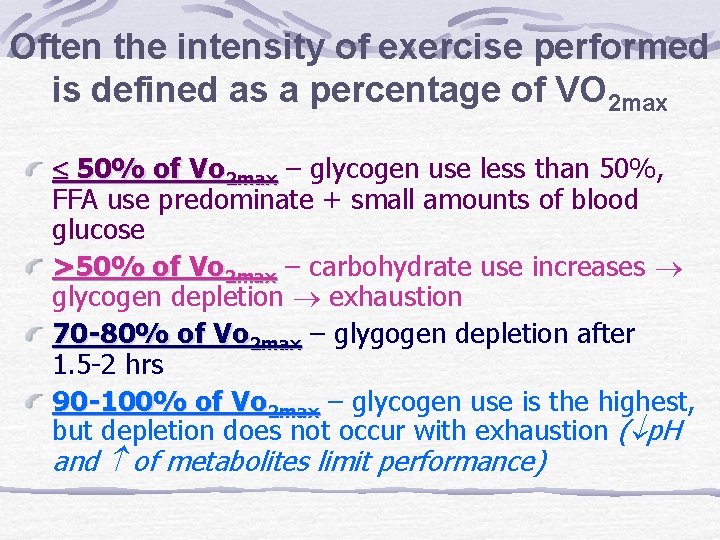 Often the intensity of exercise performed is defined as a percentage of $VO_{2max}$

$\leq$ 50% of $Vo_{2max}$ – glycogen use less than 50%, FFA use predominate + small amounts of blood glucose

>50% of $Vo_{2max}$ – carbohydrate use increases $\rightarrow$ glycogen depletion $\rightarrow$ exhaustion

70-80% of $Vo_{2max}$ – glygogen depletion after 1.5-2 hrs

90-100% of $Vo_{2max}$ – glycogen use is the highest, but depletion does not occur with exhaustion ($\downarrow$pH and $\uparrow$ of metabolites limit performance)